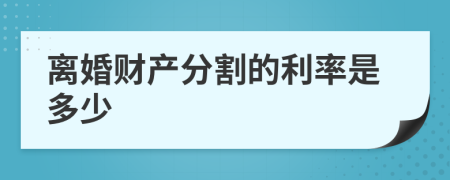 离婚财产分割的利率是多少